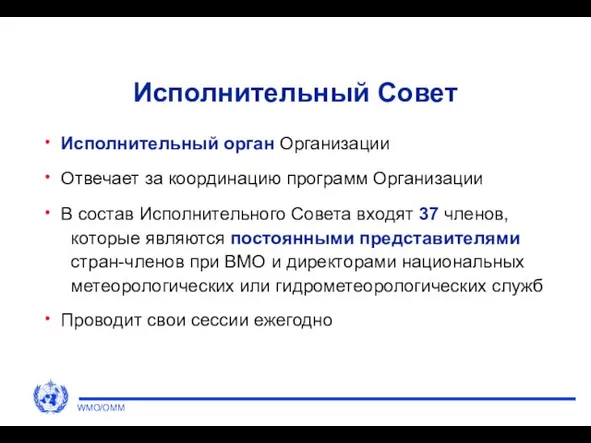 Исполнительный Совет

• Исполнительный орган Организации

• Отвечает за координацию программ Организации

• В состав Исполнительного Совета входят 37 членов, которые являются постоянными представителями стран-членов при ВМО и директорами национальных метеорологических или гидрометеорологических служб

• Проводит свои сессии ежегодно

WMO/OMM